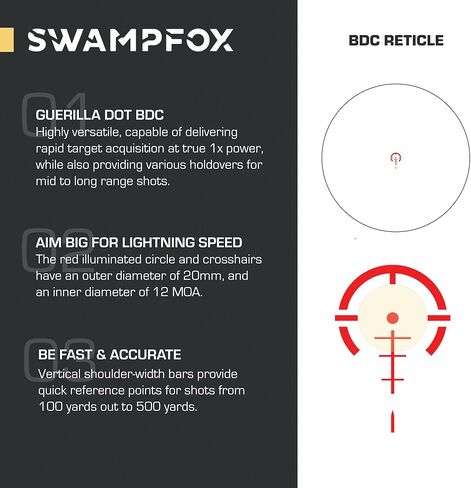 SWAMPFOX

01
GUERILLA DOT BDC
Highly versatile, capable of delivering rapid target acquisition at true 1x power, while also providing various holdovers for mid to long range shots.

02
AIM BIG FOR LIGHTNING SPEED
The red illuminated circle and crosshairs have an outer diameter of 20mm, and an inner diameter of 12 MOA.

03
BE FAST & ACCURATE
Vertical shoulder-width bars provide quick reference points for shots from 100 yards out to 500 yards.

BDC RETICLE